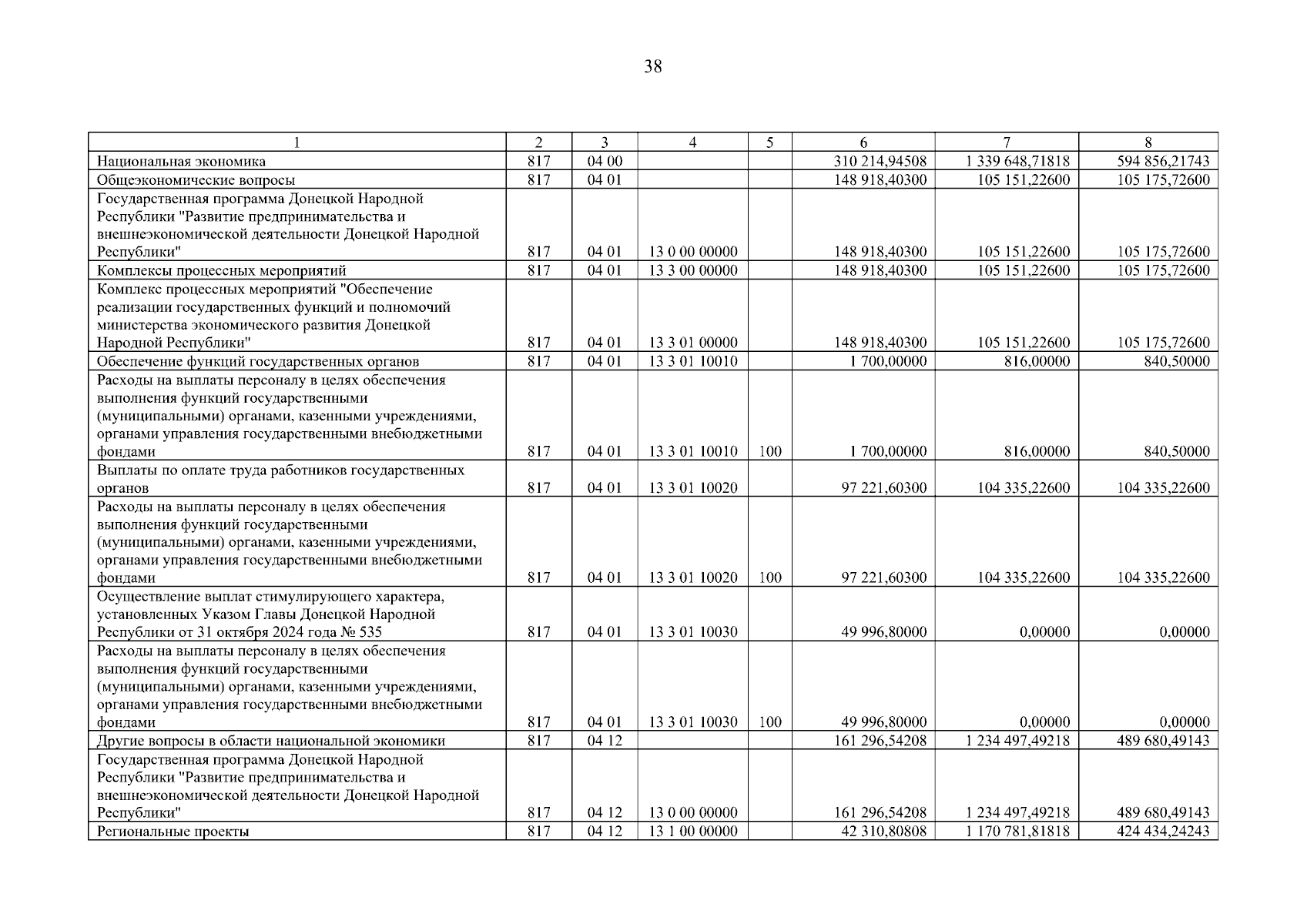 38

| 1 | 2 | 3 | 4 | 5 | 6 | 7 | 8 |
|---|---|---|---|---|---|---|---|
| Национальная экономика | 817 | 04 00 | | | 310 214,94508 | 1 339 648,71818 | 594 856,21743 |
| Общеэкономические вопросы | 817 | 04 01 | | | 148 918,40300 | 105 151,22600 | 105 175,72600 |
| Государственная программа Донецкой Народной Республики "Развитие предпринимательства и внешнеэкономической деятельности Донецкой Народной Республики" | 817 | 04 01 | 13 0 00 00000 | | 148 918,40300 | 105 151,22600 | 105 175,72600 |
| Комплексы процессных мероприятий | 817 | 04 01 | 13 3 00 00000 | | 148 918,40300 | 105 151,22600 | 105 175,72600 |
| Комплекс процессных мероприятий "Обеспечение реализации государственных функций и полномочий министерства экономического развития Донецкой Народной Республики" | 817 | 04 01 | 13 3 01 00000 | | 148 918,40300 | 105 151,22600 | 105 175,72600 |
| Обеспечение функций государственных органов | 817 | 04 01 | 13 3 01 10010 | | 1 700,00000 | 816,00000 | 840,50000 |
| Расходы на выплаты персоналу в целях обеспечения выполнения функций государственными (муниципальными) органами, казенными учреждениями, органами управления государственными внебюджетными фондами | 817 | 04 01 | 13 3 01 10010 | 100 | 1 700,00000 | 816,00000 | 840,50000 |
| Выплаты по оплате труда работников государственных органов | 817 | 04 01 | 13 3 01 10020 | | 97 221,60300 | 104 335,22600 | 104 335,22600 |
| Расходы на выплаты персоналу в целях обеспечения выполнения функций государственными (муниципальными) органами, казенными учреждениями, органами управления государственными внебюджетными фондами | 817 | 04 01 | 13 3 01 10020 | 100 | 97 221,60300 | 104 335,22600 | 104 335,22600 |
| Осуществление выплат стимулирующего характера, установленных Указом Главы Донецкой Народной Республики от 31 октября 2024 года № 535 | 817 | 04 01 | 13 3 01 10030 | | 49 996,80000 | 0,00000 | 0,00000 |
| Расходы на выплаты персоналу в целях обеспечения выполнения функций государственными (муниципальными) органами, казенными учреждениями, органами управления государственными внебюджетными фондами | 817 | 04 01 | 13 3 01 10030 | 100 | 49 996,80000 | 0,00000 | 0,00000 |
| Другие вопросы в области национальной экономики | 817 | 04 12 | | | 161 296,54208 | 1 234 497,49218 | 489 680,49143 |
| Государственная программа Донецкой Народной Республики "Развитие предпринимательства и внешнеэкономической деятельности Донецкой Народной Республики" | 817 | 04 12 | 13 0 00 00000 | | 161 296,54208 | 1 234 497,49218 | 489 680,49143 |
| Региональные проекты | 817 | 04 12 | 13 1 00 00000 | | 42 310,80808 | 1 170 781,81818 | 424 434,24243 |